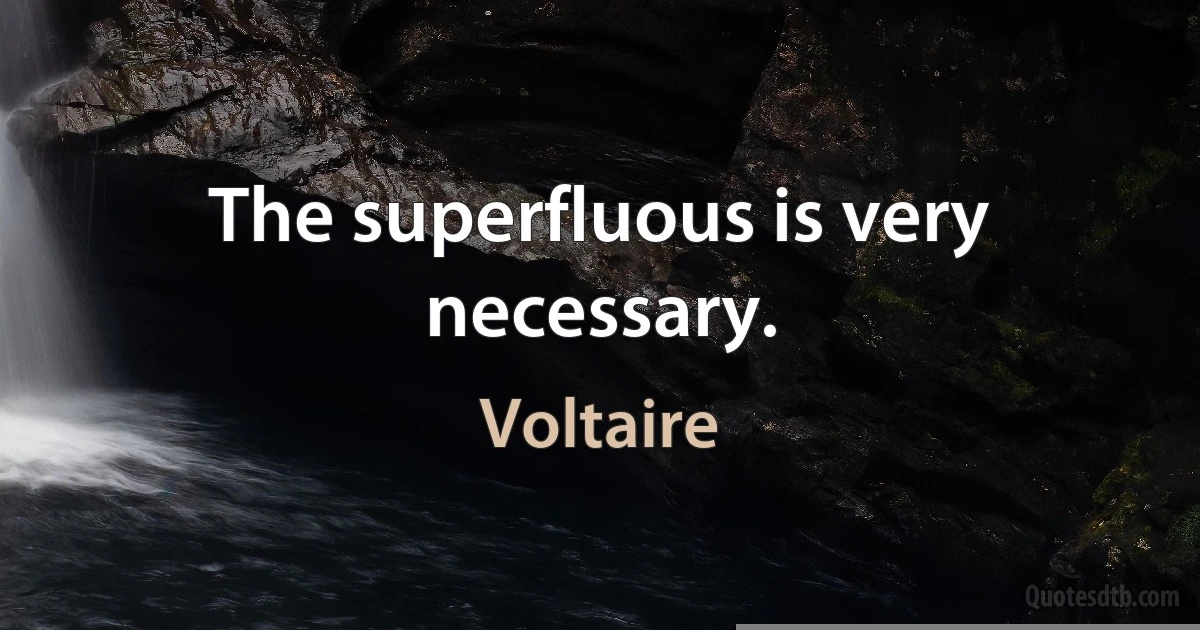 The superfluous is very necessary.

Voltaire

Quotesdtb.com